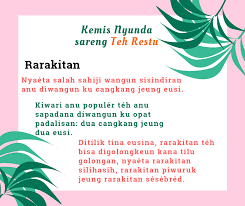 Kemis Nyunda sareng Teh Restu

Rarakitan

Nyaéta salah sahiji wangun sisindiran anu diwangun ku cangkang jeung eusi.

Kiwari anu populér téh anu sapadana diwangun ku opat padalisan: dua cangkang jeung dua eusi.

Ditilik tina eusina, rarakitan téh bisa digolongkeun kana tilu golongan, nyaéta rarakitan silihasih, rarakitan piwuruk jeung rarakitan sésébréd.